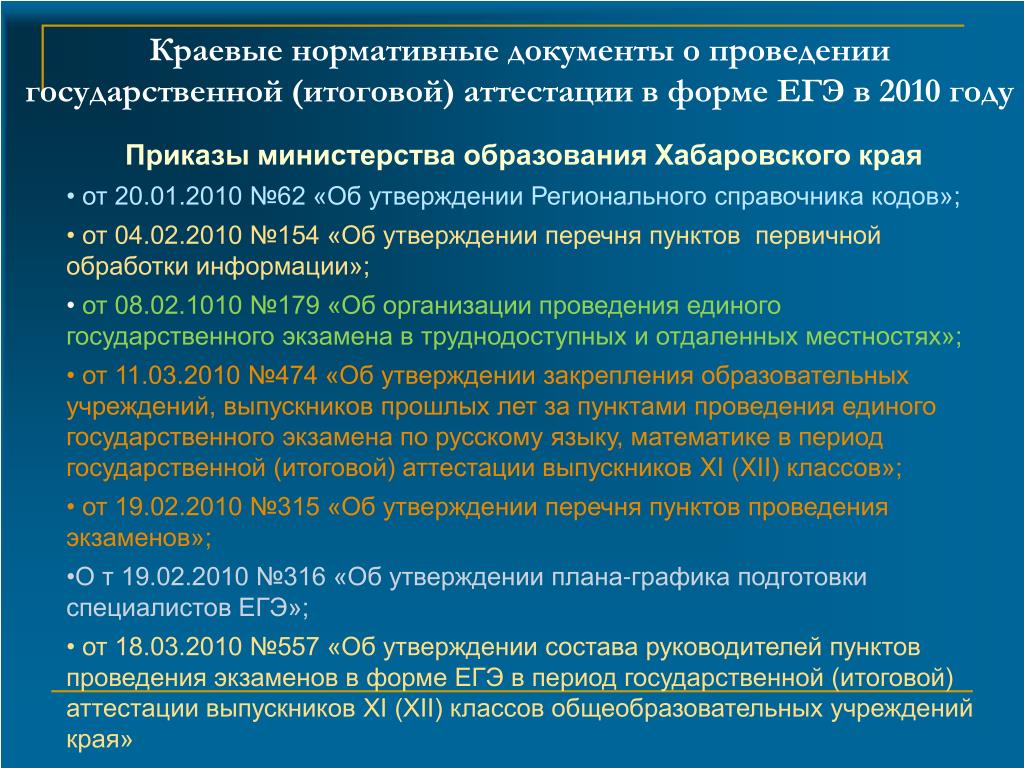 Краевые нормативные документы о проведении государственной (итоговой) аттестации в форме ЕГЭ в 2010 году

Приказы министерства образования Хабаровского края

• от 20.01.2010 №62 «Об утверждении Регионального справочника кодов»;

• от 04.02.2010 №154 «Об утверждении перечня пунктов первичной обработки информации»;

• от 08.02.1010 №179 «Об организации проведения единого государственного экзамена в труднодоступных и отдаленных местностях»;

• от 11.03.2010 №474 «Об утверждении закрепления образовательных учреждений, выпускников прошлых лет за пунктами проведения единого государственного экзамена по русскому языку, математике в период государственной (итоговой) аттестации выпускников XI (XII) классов»;

• от 19.02.2010 №315 «Об утверждении перечня пунктов проведения экзаменов»;

•О т 19.02.2010 №316 «Об утверждении плана-графика подготовки специалистов ЕГЭ»;

• от 18.03.2010 №557 «Об утверждении состава руководителей пунктов проведения экзаменов в форме ЕГЭ в период государственной (итоговой) аттестации выпускников XI (XII) классов общеобразовательных учреждений края»